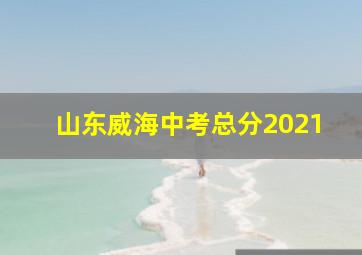 山东威海中考总分2021